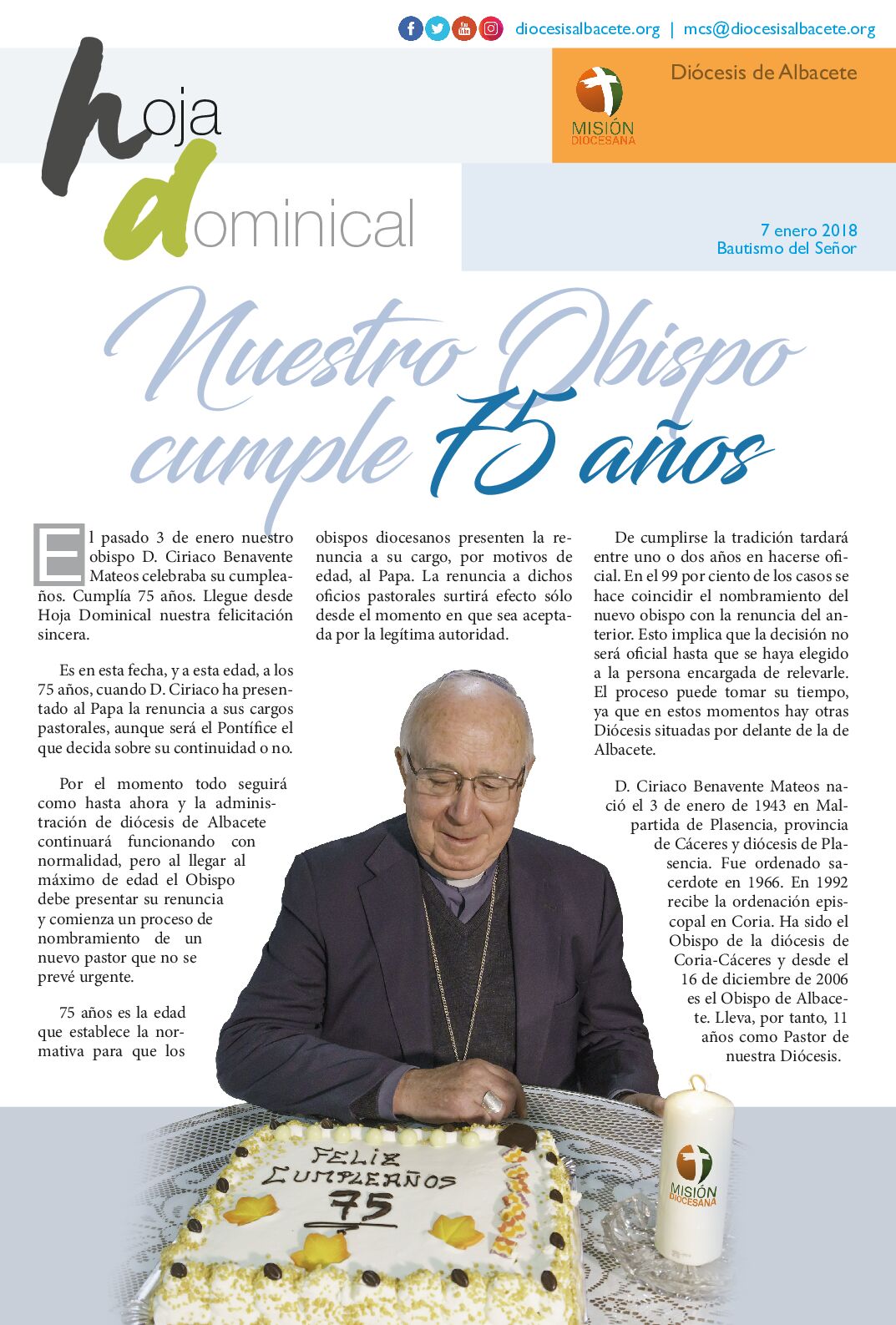 diocesisalbacete.org | mcs@diocesisalbacete.org

hoja dominical

MISIÓN DIOCESANA

Diócesis de Albacete

7 enero 2018
Bautismo del Señor

Nuestro Obispo cumple 75 años

El pasado 3 de enero nuestro obispo D. Ciriaco Benavente Mateos celebraba su cumpleaños. Cumplía 75 años. Llegue desde Hoja Dominical nuestra felicitación sincera.

Es en esta fecha, y a esta edad, a los 75 años, cuando D. Ciriaco ha presentado al Papa la renuncia a sus cargos pastorales, aunque será el Pontífice el que decida sobre su continuidad o no.

Por el momento todo seguirá como hasta ahora y la administración de diócesis de Albacete continuará funcionando con normalidad, pero al llegar al máximo de edad el Obispo debe presentar su renuncia y comienza un proceso de nombramiento de un nuevo pastor que no se prevé urgente.

75 años es la edad que establece la normativa para que los obispos diocesanos presenten la renuncia a su cargo, por motivos de edad, al Papa. La renuncia a dichos oficios pastorales surtirá efecto sólo desde el momento en que sea aceptada por la legítima autoridad.

De cumplirse la tradición tardará entre uno o dos años en hacerse oficial. En el 99 por ciento de los casos se hace coincidir el nombramiento del nuevo obispo con la renuncia del anterior. Esto implica que la decisión no será oficial hasta que se haya elegido a la persona encargada de relevarle. El proceso puede tomar su tiempo, ya que en estos momentos hay otras Diócesis situadas por delante de la de Albacete.

D. Ciriaco Benavente Mateos nació el 3 de enero de 1943 en Malpartida de Plasencia, provincia de Cáceres y diócesis de Plasencia. Fue ordenado sacerdote en 1966. En 1992 recibe la ordenación episcopal en Coria. Ha sido el Obispo de la diócesis de Coria-Cáceres y desde el 16 de diciembre de 2006 es el Obispo de Albacete. Lleva, por tanto, 11 años como Pastor de nuestra Diócesis.

FELIZ CUMPLEAÑOS 75

MISIÓN DIOCESANA